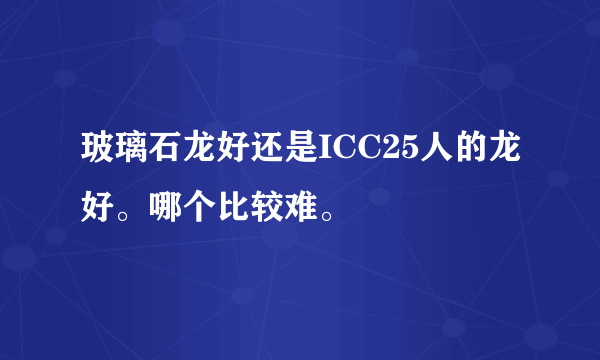 玻璃石龙好还是ICC25人的龙好。哪个比较难。